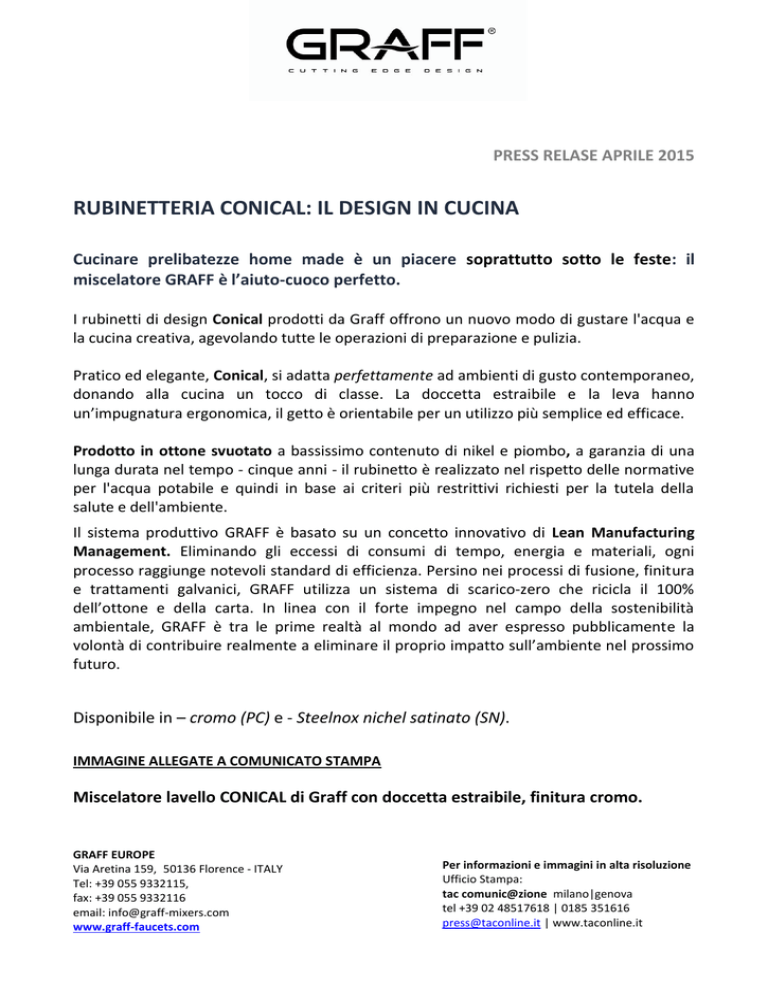 GRAFF®
CUTTING EDGE DESIGN

PRESS RELASE APRILE 2015

RUBINETTERIA CONICAL: IL DESIGN IN CUCINA

Cucinare prelibatezze home made è un piacere soprattutto sotto le feste: il miscelatore GRAFF è l'aiuto-cuoco perfetto.

I rubinetti di design Conical prodotti da Graff offrono un nuovo modo di gustare l'acqua e la cucina creativa, agevolando tutte le operazioni di preparazione e pulizia.

Pratico ed elegante, Conical, si adatta perfettamente ad ambienti di gusto contemporaneo, donando alla cucina un tocco di classe. La doccetta estraibile e la leva hanno un'impugnatura ergonomica, il getto è orientabile per un utilizzo più semplice ed efficace.

Prodotto in ottone svuotato a bassissimo contenuto di nikel e piombo, a garanzia di una lunga durata nel tempo - cinque anni - il rubinetto è realizzato nel rispetto delle normative per l'acqua potabile e quindi in base ai criteri più restrittivi richiesti per la tutela della salute e dell'ambiente.

Il sistema produttivo GRAFF è basato su un concetto innovativo di Lean Manufacturing Management. Eliminando gli eccessi di consumi di tempo, energia e materiali, ogni processo raggiunge notevoli standard di efficienza. Persino nei processi di fusione, finitura e trattamenti galvanici, GRAFF utilizza un sistema di scarico-zero che ricicla il 100% dell'ottone e della carta. In linea con il forte impegno nel campo della sostenibilità ambientale, GRAFF è tra le prime realtà al mondo ad aver espresso pubblicamente la volontà di contribuire realmente a eliminare il proprio impatto sull'ambiente nel prossimo futuro.

Disponibile in – cromo (PC) e - Steelnox nichel satinato (SN).

IMMAGINE ALLEGATE A COMUNICATO STAMPA

Miscelatore lavello CONICAL di Graff con doccetta estraibile, finitura cromo.

GRAFF EUROPE
Via Aretina 159, 50136 Florence - ITALY
Tel: +39 055 9332115,
fax: +39 055 9332116
email: info@graff-mixers.com
www.graff-faucets.com

Per informazioni e immagini in alta risoluzione
Ufficio Stampa:
tac comunic@zione milano|genova
tel +39 02 48517618 | 0185 351616
press@taconline.it | www.taconline.it